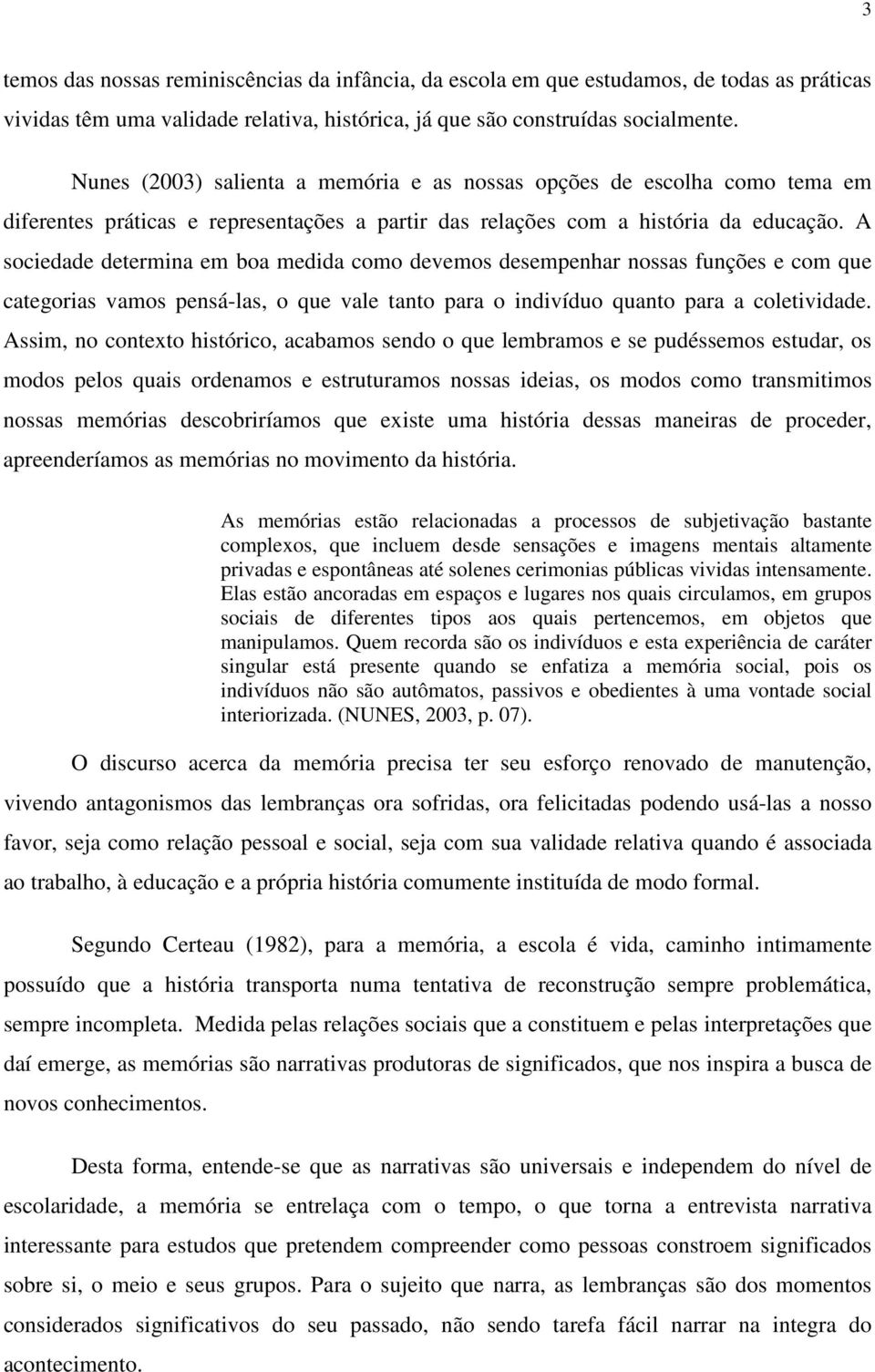 3

temos das nossas reminiscências da infância, da escola em que estudamos, de todas as práticas vividas têm uma validade relativa, histórica, já que são construídas socialmente.

Nunes (2003) salienta a memória e as nossas opções de escolha como tema em diferentes práticas e representações a partir das relações com a história da educação. A sociedade determina em boa medida como devemos desempenhar nossas funções e com que categorias vamos pensá-las, o que vale tanto para o indivíduo quanto para a coletividade. Assim, no contexto histórico, acabamos sendo o que lembramos e se pudéssemos estudar, os modos pelos quais ordenamos e estruturamos nossas ideias, os modos como transmitimos nossas memórias descobriríamos que existe uma história dessas maneiras de proceder, apreenderíamos as memórias no movimento da história.

As memórias estão relacionadas a processos de subjetivação bastante complexos, que incluem desde sensações e imagens mentais altamente privadas e espontâneas até solenes cerimonias públicas vividas intensamente. Elas estão ancoradas em espaços e lugares nos quais circulamos, em grupos sociais de diferentes tipos aos quais pertencemos, em objetos que manipulamos. Quem recorda são os indivíduos e esta experiência de caráter singular está presente quando se enfatiza a memória social, pois os indivíduos não são autômatos, passivos e obedientes à uma vontade social interiorizada. (NUNES, 2003, p. 07).

O discurso acerca da memória precisa ter seu esforço renovado de manutenção, vivendo antagonismos das lembranças ora sofridas, ora felicitadas podendo usá-las a nosso favor, seja como relação pessoal e social, seja com sua validade relativa quando é associada ao trabalho, à educação e a própria história comumente instituída de modo formal.

Segundo Certeau (1982), para a memória, a escola é vida, caminho intimamente possuído que a história transporta numa tentativa de reconstrução sempre problemática, sempre incompleta. Medida pelas relações sociais que a constituem e pelas interpretações que daí emerge, as memórias são narrativas produtoras de significados, que nos inspira a busca de novos conhecimentos.

Desta forma, entende-se que as narrativas são universais e independem do nível de escolaridade, a memória se entrelaça com o tempo, o que torna a entrevista narrativa interessante para estudos que pretendem compreender como pessoas constroem significados sobre si, o meio e seus grupos. Para o sujeito que narra, as lembranças são dos momentos considerados significativos do seu passado, não sendo tarefa fácil narrar na integra do acontecimento.